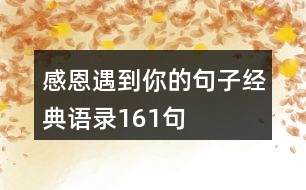 感恩遇到你的句子经典语录161句